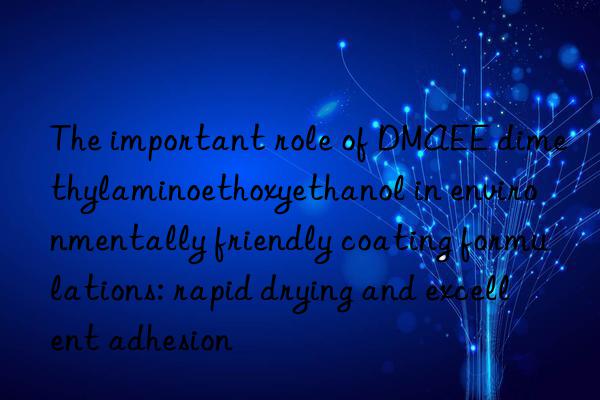 The important role of DMAEE dimethylaminoethoxyethanol in environmentally friendly coating formulations: rapid drying and excellent adhesion